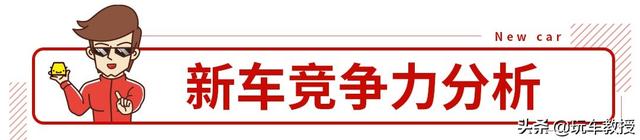 New car

新车竞争力分析

头条 @玩车教授